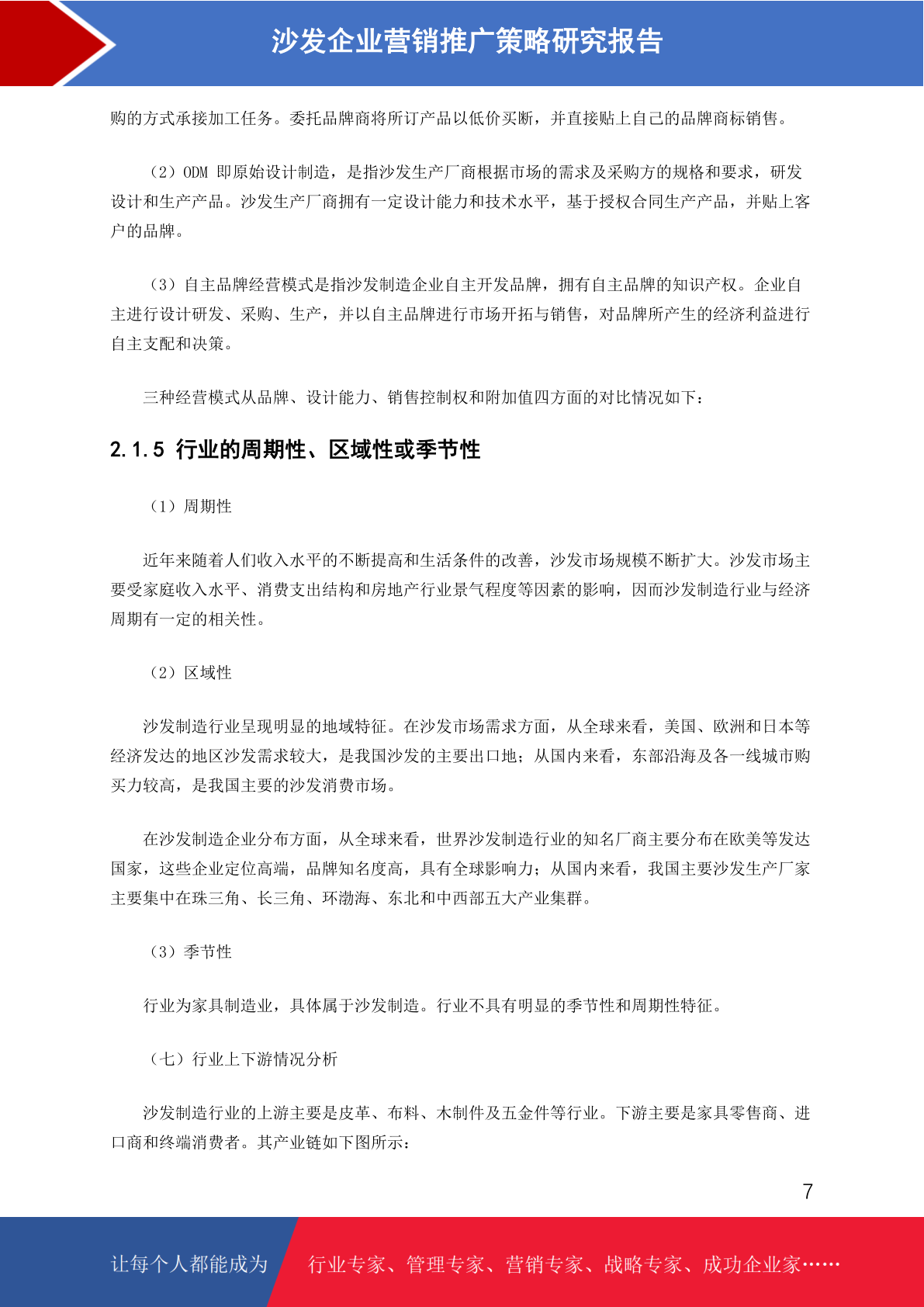 沙发企业营销推广策略研究报告

购的方式承接加工任务。委托品牌商将所订产品以低价买断，并直接贴上自己的品牌商标销售。

（2）ODM 即原始设计制造，是指沙发生产厂商根据市场的需求及采购方的规格和要求，研发设计和生产产品。沙发生产厂商拥有一定设计能力和技术水平，基于授权合同生产产品，并贴上客户的品牌。

（3）自主品牌经营模式是指沙发制造企业自主开发品牌，拥有自主品牌的知识产权。企业自主进行设计研发、采购、生产，并以自主品牌进行市场开拓与销售，对品牌所产生的经济利益进行自主支配和决策。

三种经营模式从品牌、设计能力、销售控制权和附加值四方面的对比情况如下：

2.1.5 行业的周期性、区域性或季节性

（1）周期性

近年来随着人们收入水平的不断提高和生活条件的改善，沙发市场规模不断扩大。沙发市场主要受家庭收入水平、消费支出结构和房地产行业景气程度等因素的影响，因而沙发制造行业与经济周期有一定的相关性。

（2）区域性

沙发制造行业呈现明显的地域特征。在沙发市场需求方面，从全球来看，美国、欧洲和日本等经济发达的地区沙发需求较大，是我国沙发的主要出口地；从国内来看，东部沿海及各一线城市购买力较高，是我国主要的沙发消费市场。

在沙发制造企业分布方面，从全球来看，世界沙发制造行业的知名厂商主要分布在欧美等发达国家，这些企业定位高端，品牌知名度高，具有全球影响力；从国内来看，我国主要沙发生产厂家主要集中在珠三角、长三角、环渤海、东北和中西部五大产业集群。

（3）季节性

行业为家具制造业，具体属于沙发制造。行业不具有明显的季节性和周期性特征。

（七）行业上下游情况分析

沙发制造行业的上游主要是皮革、布料、木制件及五金件等行业。下游主要是家具零售商、进口商和终端消费者。其产业链如下图所示：

7

让每个人都能成为 行业专家、管理专家、营销专家、战略专家、成功企业家……